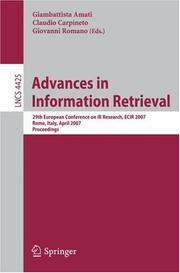 Giambattista Amati
Claudio Carpineto
Giovanni Romano (Eds.)

LNCS 4425

Advances in Information Retrieval

29th European Conference on IR Research, ECIR 2007
Rome, Italy, April 2007
Proceedings

Springer